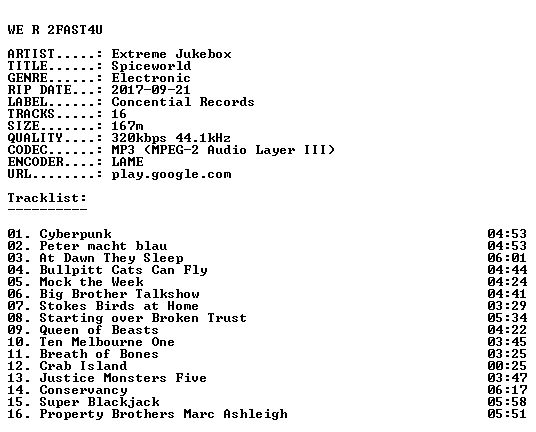 WE R 2FAST4U

ARTIST.....: Extreme Jukebox
TITLE......: Spiceworld
GENRE......: Electronic
RIP DATE...: 2017-09-21
LABEL......: Concential Records
TRACKS.....: 16
SIZE.......: 167m
QUALITY....: 320kbps 44.1kHz
CODEC......: MP3 (MPEG-2 Audio Layer III)
ENCODER....: LAME
URL........: play.google.com

Tracklist:
----------

01. Cyberpunk 04:53
02. Peter macht blau 04:53
03. At Dawn They Sleep 06:01
04. Bullpitt Cats Can Fly 04:44
05. Mock the Week 04:24
06. Big Brother Talkshow 04:41
07. Stokes Birds at Home 03:29
08. Starting over Broken Trust 05:34
09. Queen of Beasts 04:22
10. Ten Melbourne One 03:45
11. Breath of Bones 03:25
12. Crab Island 00:25
13. Justice Monsters Five 03:47
14. Conservancy 06:17
15. Super Blackjack 05:58
16. Property Brothers Marc Ashleigh 05:51